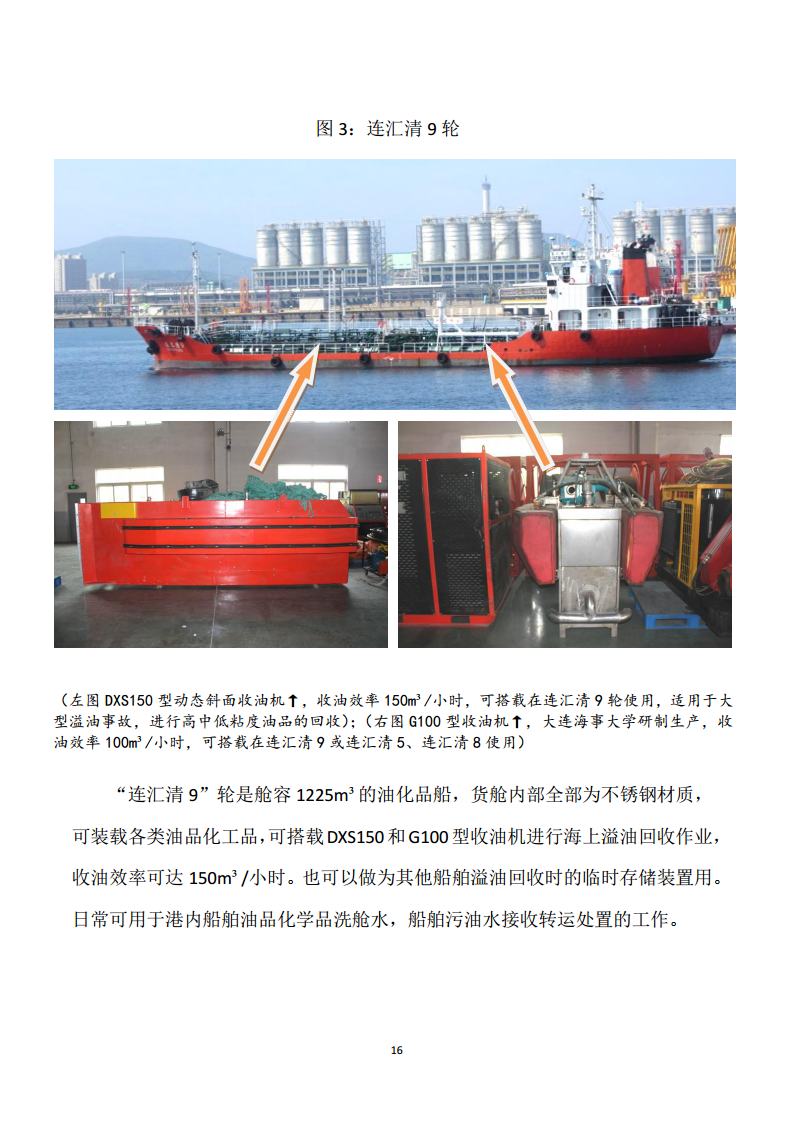 图 3：连汇清 9 轮

（左图 DXS150 型动态斜面收油机↑，收油效率 150m³/小时，可搭载在连汇清 9 轮使用，适用于大型溢油事故，进行高中低粘度油品的回收）；（右图 G100 型收油机↑，大连海事大学研制生产，收油效率 100m³/小时，可搭载在连汇清 9 或连汇清 5、连汇清 8 使用）

“连汇清 9”轮是舱容 1225m³ 的油化品船，货舱内部全部为不锈钢材质，可装载各类油品化工品，可搭载 DXS150 和 G100 型收油机进行海上溢油回收作业，收油效率可达 150m³/小时。也可以做为其他船舶溢油回收时的临时存储装置用。日常可用于港内船舶油品化学品洗舱水，船舶污油水接收转运处置的工作。

16